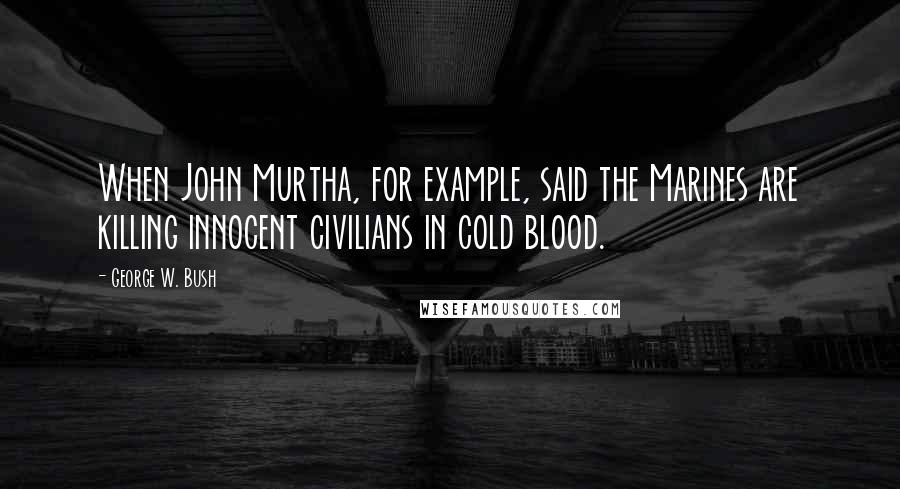 When John Murtha, for example, said the Marines are killing innocent civilians in cold blood.

- George W. Bush

WISEFAMOUSQUOTES.COM